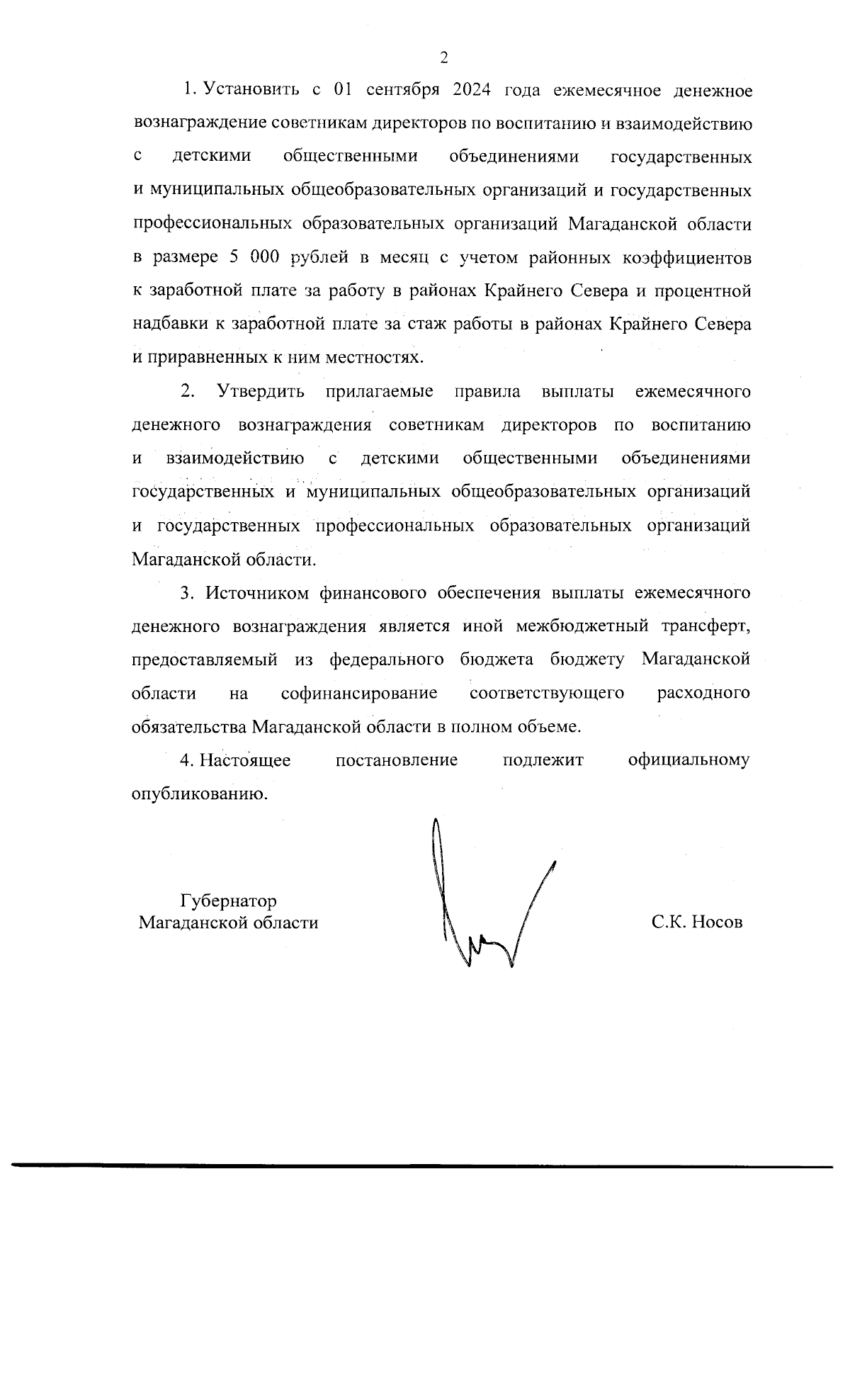 2

1. Установить с 01 сентября 2024 года ежемесячное денежное вознаграждение советникам директоров по воспитанию и взаимодействию с детскими общественными объединениями государственных и муниципальных общеобразовательных организаций и государственных профессиональных образовательных организаций Магаданской области в размере 5 000 рублей в месяц с учетом районных коэффициентов к заработной плате за работу в районах Крайнего Севера и процентной надбавки к заработной плате за стаж работы в районах Крайнего Севера и приравненных к ним местностях.

2. Утвердить прилагаемые правила выплаты ежемесячного денежного вознаграждения советникам директоров по воспитанию и взаимодействию с детскими общественными объединениями государственных и муниципальных общеобразовательных организаций и государственных профессиональных образовательных организаций Магаданской области.

3. Источником финансового обеспечения выплаты ежемесячного денежного вознаграждения является иной межбюджетный трансферт, предоставляемый из федерального бюджета бюджету Магаданской области на софинансирование соответствующего расходного обязательства Магаданской области в полном объеме.

4. Настоящее постановление подлежит официальному опубликованию.

Губернатор
Магаданской области

С.К. Носов